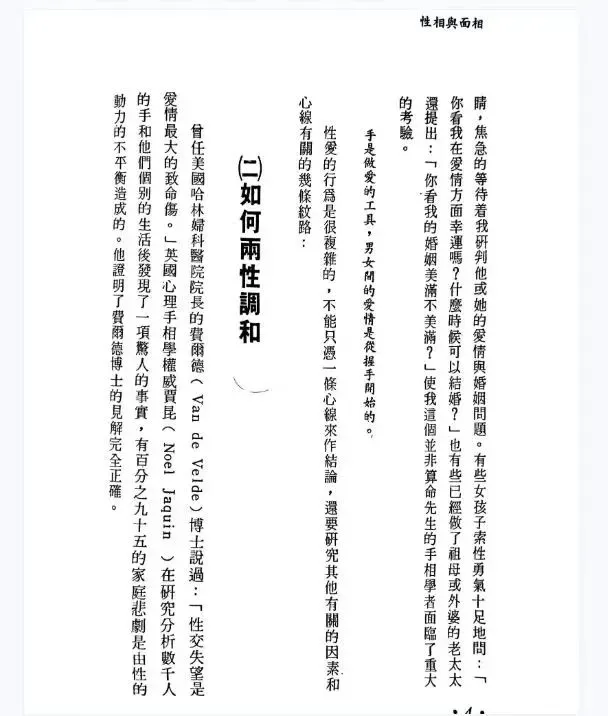 性相與面相

睛，焦急的等待着我研判他或她的愛情與婚姻問題。有些女孩子索性勇氣十足地問：「你看我在愛情方面幸運嗎？什麼時候可以結婚？」也有些已經做了祖母或外婆的老太太還提出：「你看我的婚姻美滿不美滿？」使我這個並非算命先生的手相學者面臨了重大的考驗。

手是做愛的工具，男女間的愛情是從握手開始的。

性愛的行爲是很複雜的，不能只憑一條心線來作結論，還要研究其他有關的因素和心線有關的幾條紋路：

㈡如何兩性調和

曾任美國哈林婦科醫院院長的費爾德（Van de Velde）博士說過：「性交失望是愛情最大的致命傷。」英國心理手相學權威賈昆（Noel Jaquin）在研究分析數千人的手和他們個別的生活後發現了一項驚人的事實，有百分之九十五的家庭悲劇是由性的動力的不平衡造成的。他證明了費爾德博士的見解完全正確。

• 4 •